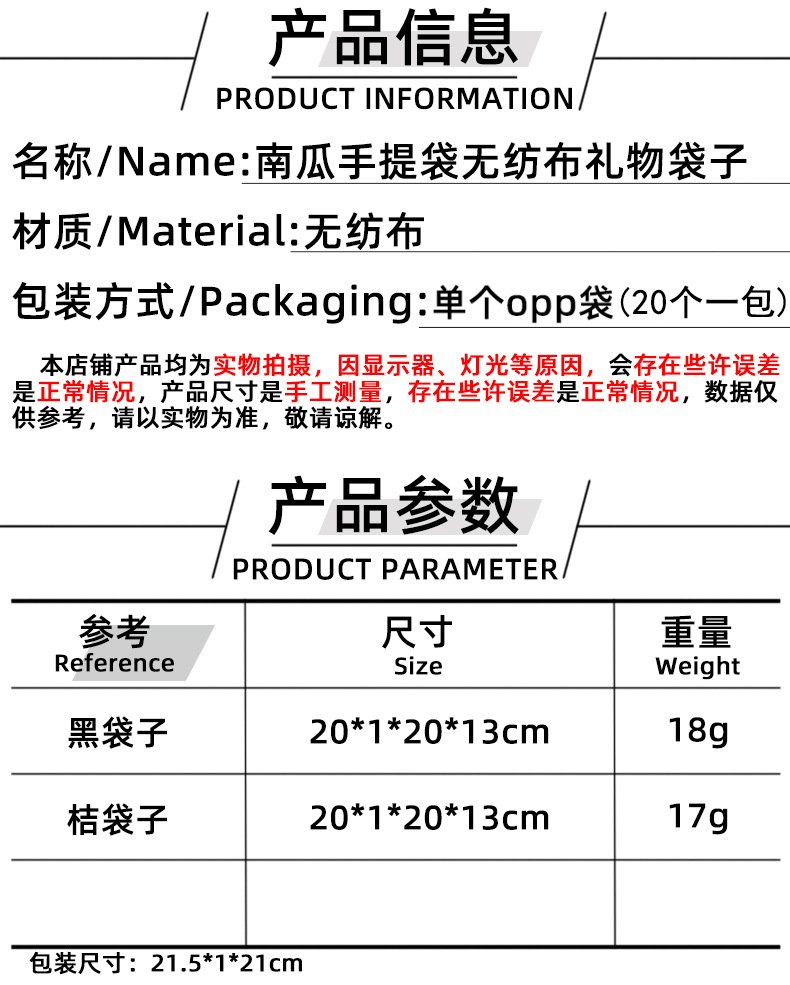 产品信息
PRODUCT INFORMATION

名称/Name:南瓜手提袋无纺布礼物袋子

材质/Material:无纺布

包装方式/Packaging:单个opp袋(20个一包)

本店铺产品均为实物拍摄，因显示器、灯光等原因，会存在些许误差是正常情况，产品尺寸是手工测量，存在些许误差是正常情况，数据仅供参考，请以实物为准，敬请谅解。

产品参数
PRODUCT PARAMETER

| 参考 Reference | 尺寸 Size | 重量 Weight |
|---|---|---|
| 黑袋子 | 20*1*20*13cm | 18g |
| 桔袋子 | 20*1*20*13cm | 17g |
|  |  |  |

包装尺寸：21.5*1*21cm